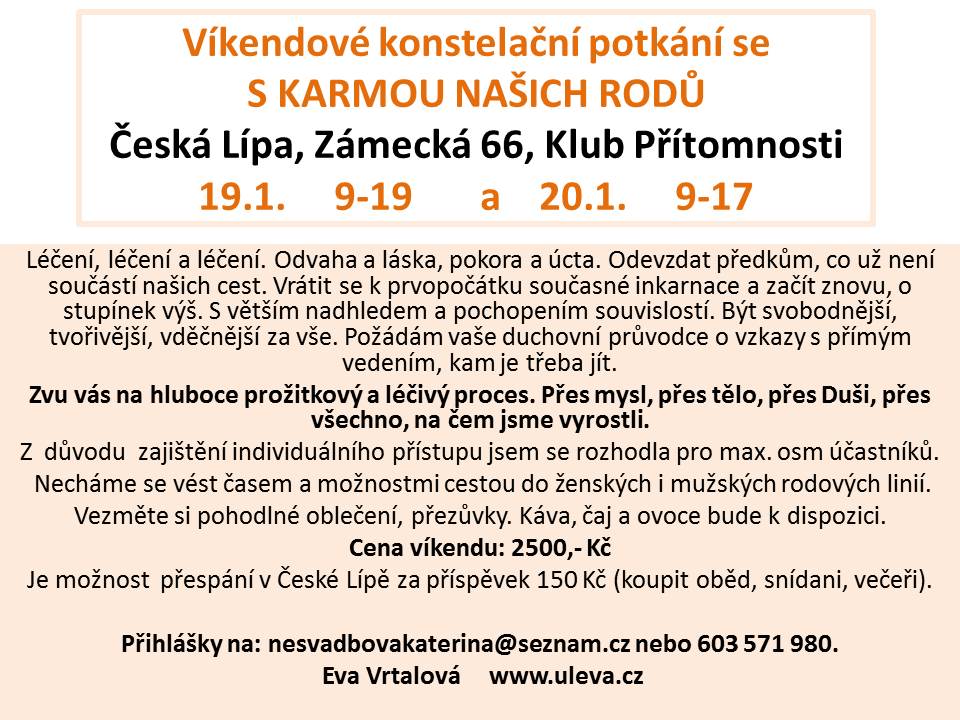 Víkendové konstelační potkání se
S KARMOU NAŠICH RODŮ
Česká Lípa, Zámecká 66, Klub Přítomnosti
19.1. 9-19 a 20.1. 9-17

Léčení, léčení a léčení. Odvaha a láska, pokora a úcta. Odevzdat předkům, co už není součástí našich cest. Vrátit se k prvopočátku současné inkarnace a začít znovu, o stupínek výš. S větším nadhledem a pochopením souvislostí. Být svobodnější, tvořivější, vděčnější za vše. Požádám vaše duchovní průvodce o vzkazy s přímým vedením, kam je třeba jít.

Zvu vás na hluboce prožitkový a léčivý proces. Přes mysl, přes tělo, přes Duši, přes všechno, na čem jsme vyrostli.

Z důvodu zajištění individuálního přístupu jsem se rozhodla pro max. osm účastníků.

Necháme se vést časem a možnostmi cestou do ženských i mužských rodových linií.

Vezměte si pohodlné oblečení, přezůvky. Káva, čaj a ovoce bude k dispozici.

Cena víkendu: 2500,- Kč

Je možnost přespání v České Lípě za příspěvek 150 Kč (koupit oběd, snídani, večeři).

Přihlášky na: nesvadbovakaterina@seznam.cz nebo 603 571 980.
Eva Vrtalová www.uleva.cz